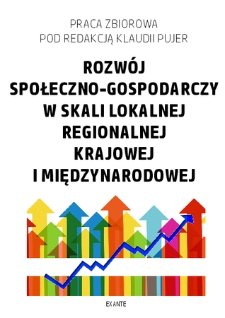 PRACA ZBIOROWA
POD REDAKCJĄ KLAUDII PUJER

ROZWÓJ SPOŁECZNO-GOSPODARCZY W SKALI LOKALNEJ REGIONALNEJ KRAJOWEJ I MIĘDZYNARODOWEJ

EXANTE